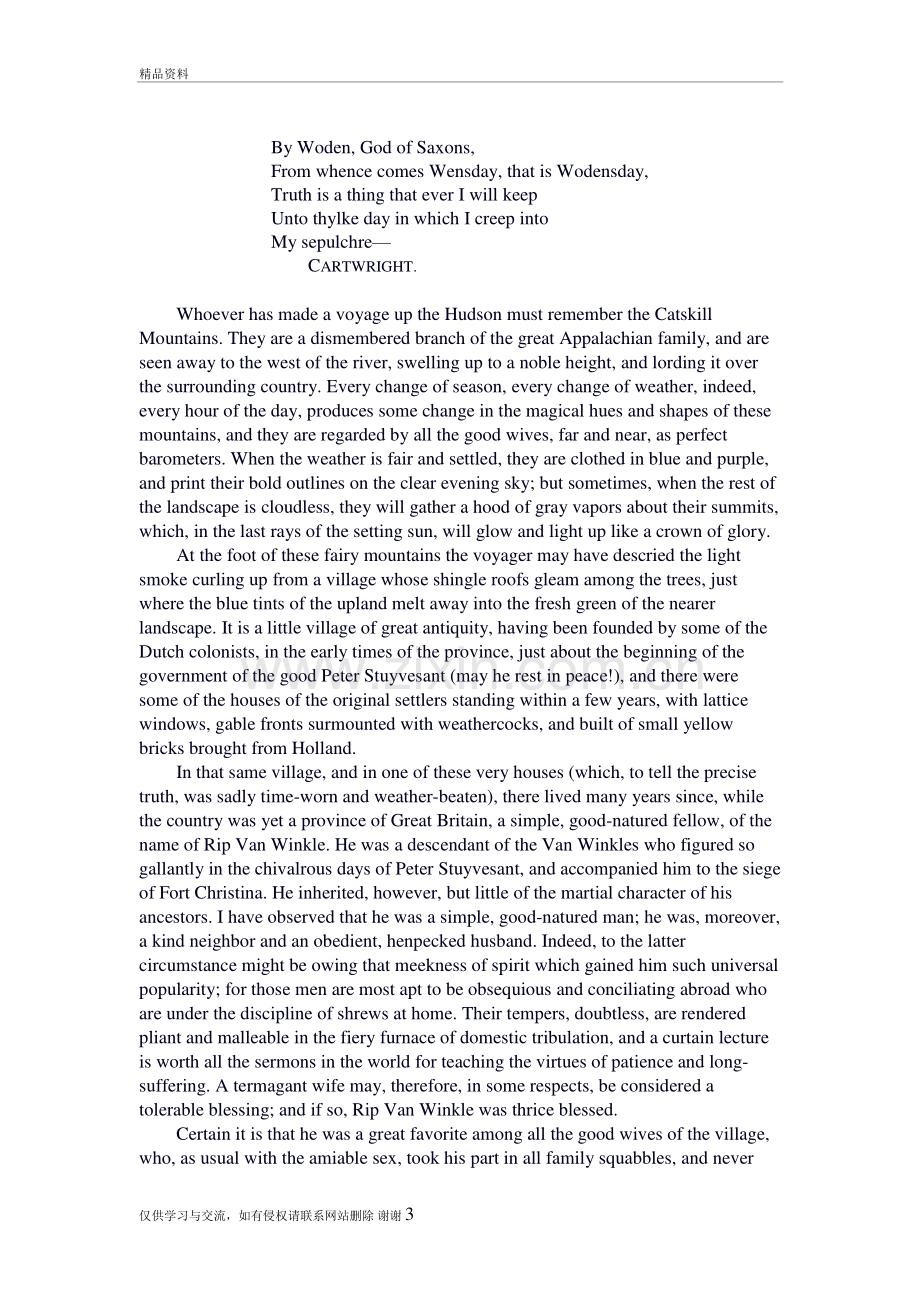 精品资料

By Woden, God of Saxons,
From whence comes Wensday, that is Wodensday,
Truth is a thing that ever I will keep
Unto thylke day in which I creep into
My sepulchre—
CARTWRIGHT.

Whoever has made a voyage up the Hudson must remember the Catskill Mountains. They are a dismembered branch of the great Appalachian family, and are seen away to the west of the river, swelling up to a noble height, and lording it over the surrounding country. Every change of season, every change of weather, indeed, every hour of the day, produces some change in the magical hues and shapes of these mountains, and they are regarded by all the good wives, far and near, as perfect barometers. When the weather is fair and settled, they are clothed in blue and purple, and print their bold outlines on the clear evening sky; but sometimes, when the rest of the landscape is cloudless, they will gather a hood of gray vapors about their summits, which, in the last rays of the setting sun, will glow and light up like a crown of glory.

At the foot of these fairy mountains the voyager may have descried the light smoke curling up from a village whose shingle roofs gleam among the trees, just where the blue tints of the upland melt away into the fresh green of the nearer landscape. It is a little village of great antiquity, having been founded by some of the Dutch colonists, in the early times of the province, just about the beginning of the government of the good Peter Stuyvesant (may he rest in peace!), and there were some of the houses of the original settlers standing within a few years, with lattice windows, gable fronts surmounted with weathercocks, and built of small yellow bricks brought from Holland.

In that same village, and in one of these very houses (which, to tell the precise truth, was sadly time-worn and weather-beaten), there lived many years since, while the country was yet a province of Great Britain, a simple, good-natured fellow, of the name of Rip Van Winkle. He was a descendant of the Van Winkles who figured so gallantly in the chivalrous days of Peter Stuyvesant, and accompanied him to the siege of Fort Christina. He inherited, however, but little of the martial character of his ancestors. I have observed that he was a simple, good-natured man; he was, moreover, a kind neighbor and an obedient, henpecked husband. Indeed, to the latter circumstance might be owing that meekness of spirit which gained him such universal popularity; for those men are most apt to be obsequious and conciliating abroad who are under the discipline of shrews at home. Their tempers, doubtless, are rendered pliant and malleable in the fiery furnace of domestic tribulation, and a curtain lecture is worth all the sermons in the world for teaching the virtues of patience and long-suffering. A termagant wife may, therefore, in some respects, be considered a tolerable blessing; and if so, Rip Van Winkle was thrice blessed.

Certain it is that he was a great favorite among all the good wives of the village, who, as usual with the amiable sex, took his part in all family squabbles, and never

仅供学习与交流，如有侵权请联系网站删除 谢谢3

www.zixin.com.cn